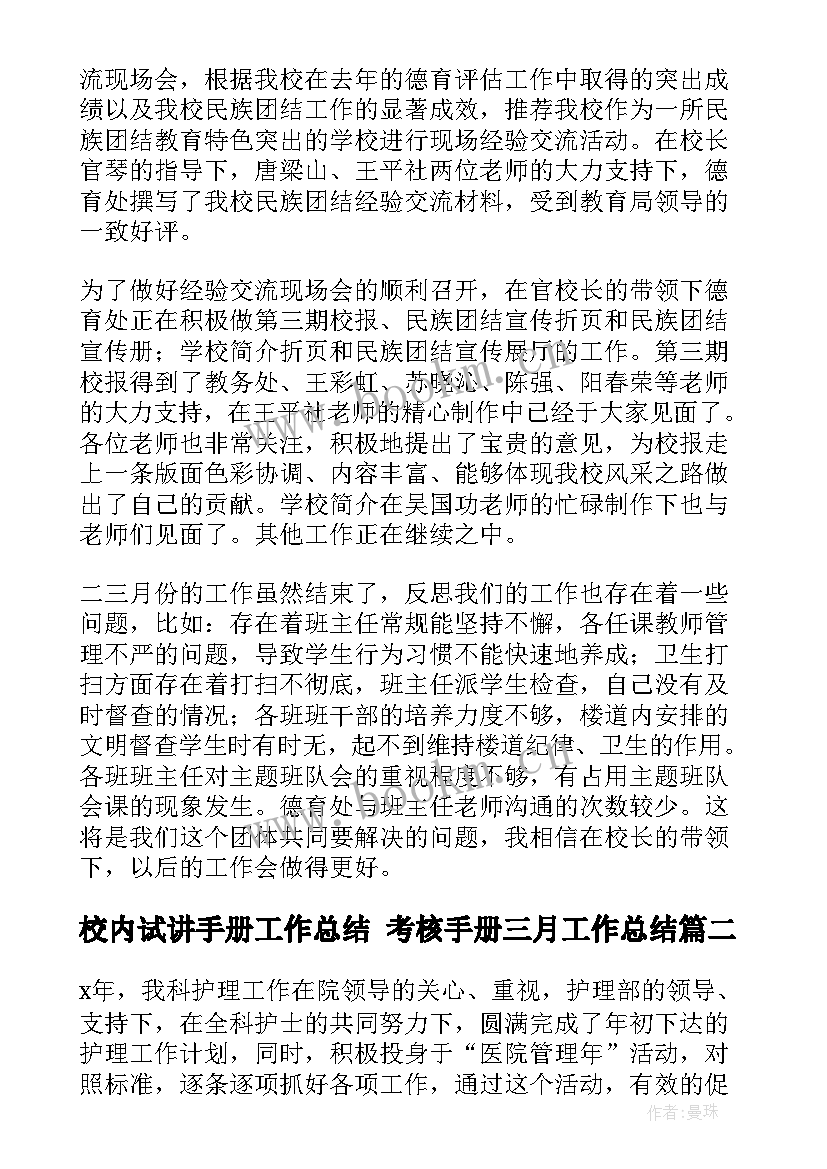 流现场会，根据我校在去年的德育评估工作中取得的突出成绩以及我校民族团结工作的显著成效，推荐我校作为一所民族团结教育特色突出的学校进行现场经验交流活动。在校长官琴的指导下，唐梁山、王平社两位老师的大力支持下，德育处撰写了我校民族团结经验交流材料，受到教育局领导的一致好评。

为了做好经验交流现场会的顺利召开，在官校长的带领下德育处正在积极做第三期校报、民族团结宣传折页和民族团结宣传册；学校简介折页和民族团结宣传展厅的工作。第三期校报得到了教务处、王彩虹、苏晓沁、陈强、阳春荣等老师的大力支持，在王平社老师的精心制作中已经于大家见面了。各位老师也非常关注，积极地提出了宝贵的意见，为校报走上一条版面色彩协调、内容丰富、能够体现我校风采之路做出了自己的贡献。学校简介在吴国功老师的忙碌制作下也与老师们见面了。其他工作正在继续之中。

二三月份的工作虽然结束了，反思我们的工作也存在着一些问题，比如：存在着班主任常规能坚持不懈，各任课教师管理不严的问题，导致学生行为习惯不能快速地养成；卫生打扫方面存在着打扫不彻底，班主任派学生检查，自己没有及时督查的情况；各班班干部的培养力度不够，楼道内安排的文明督查学生时有时无，起不到维持楼道纪律、卫生的作用。各班班主任对主题班队会的重视程度不够，有占用主题班队会课的现象发生。德育处与班主任老师沟通的次数较少。这将是我们这个团体共同要解决的问题，我相信在校长的带领下，以后的工作会做得更好。

校内试讲手册工作总结 考核手册三月工作总结篇二

x年，我科护理工作在院领导的关心、重视，护理部的领导、支持下，在全科护士的共同努力下，圆满完成了年初下达的护理工作计划，同时，积极投身于“医院管理年”活动，对照标准，逐条逐项抓好各项工作，通过这个活动，有效的促

作者：曼珠